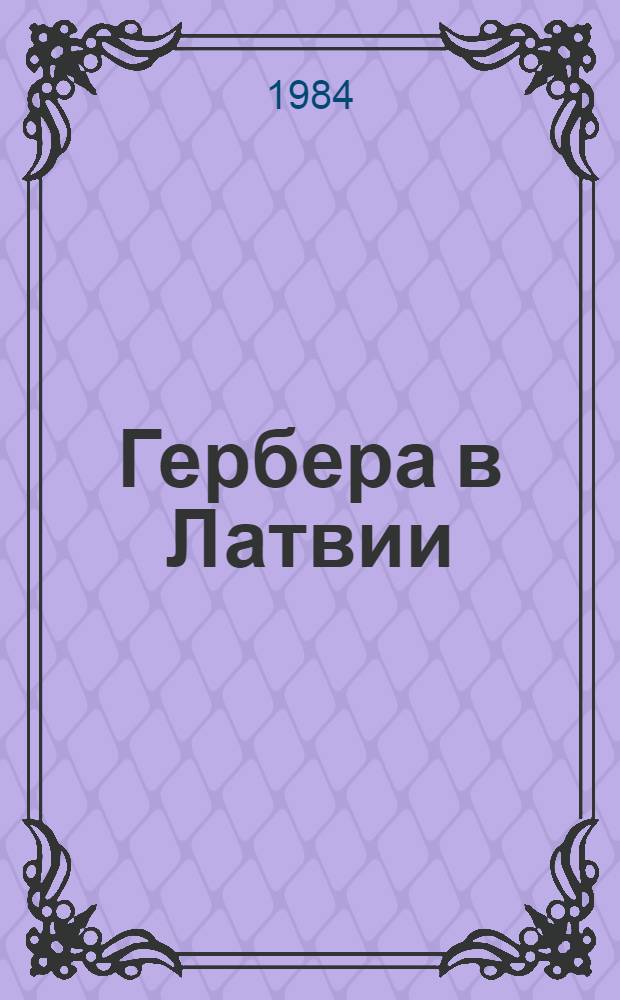 1984

Гербера в Латвии